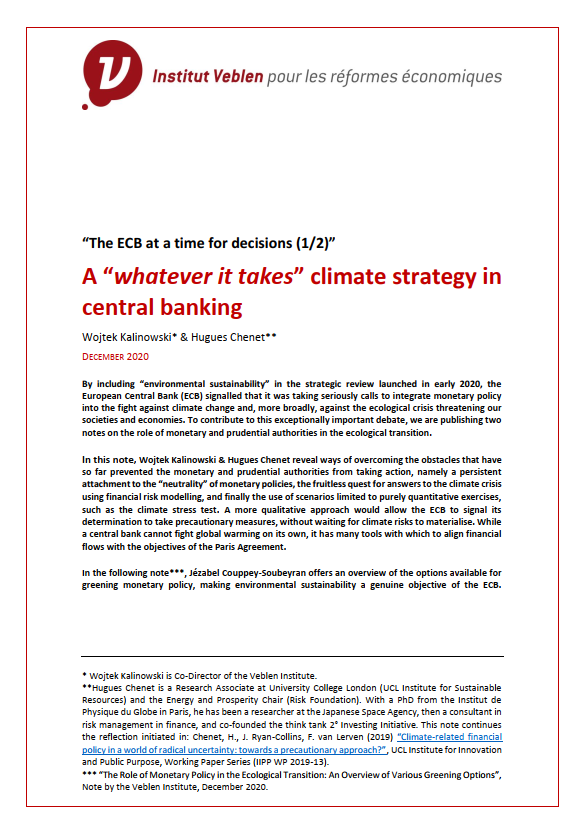 Institut Veblen pour les réformes économiques

"The ECB at a time for decisions (1/2)"

A "whatever it takes" climate strategy in central banking

Wojtek Kalinowski* & Hugues Chenet**

DECEMBER 2020

By including "environmental sustainability" in the strategic review launched in early 2020, the European Central Bank (ECB) signalled that it was taking seriously calls to integrate monetary policy into the fight against climate change and, more broadly, against the ecological crisis threatening our societies and economies. To contribute to this exceptionally important debate, we are publishing two notes on the role of monetary and prudential authorities in the ecological transition.

In this note, Wojtek Kalinowski & Hugues Chenet reveal ways of overcoming the obstacles that have so far prevented the monetary and prudential authorities from taking action, namely a persistent attachment to the "neutrality" of monetary policies, the fruitless quest for answers to the climate crisis using financial risk modelling, and finally the use of scenarios limited to purely quantitative exercises, such as the climate stress test. A more qualitative approach would allow the ECB to signal its determination to take precautionary measures, without waiting for climate risks to materialise. While a central bank cannot fight global warming on its own, it has many tools with which to align financial flows with the objectives of the Paris Agreement.

In the following note***, Jézabel Couppey-Soubeyran offers an overview of the options available for greening monetary policy, making environmental sustainability a genuine objective of the ECB.

* Wojtek Kalinowski is Co-Director of the Veblen Institute.
**Hugues Chenet is a Research Associate at University College London (UCL Institute for Sustainable Resources) and the Energy and Prosperity Chair (Risk Foundation). With a PhD from the Institut de Physique du Globe in Paris, he has been a researcher at the Japanese Space Agency, then a consultant in risk management in finance, and co-founded the think tank 2° Investing Initiative. This note continues the reflection initiated in: Chenet, H., J. Ryan-Collins, F. van Lerven (2019) "Climate-related financial policy in a world of radical uncertainty: towards a precautionary approach?", UCL Institute for Innovation and Public Purpose, Working Paper Series (IIPP WP 2019-13).
*** "The Role of Monetary Policy in the Ecological Transition: An Overview of Various Greening Options", Note by the Veblen Institute, December 2020.